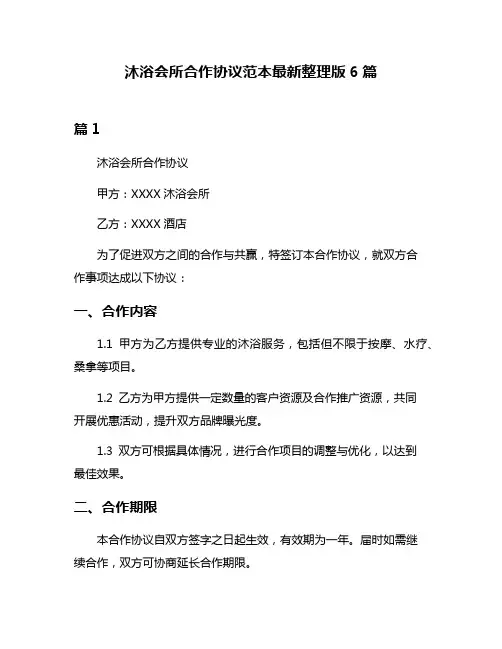 沐浴会所合作协议范本最新整理版 6 篇

篇 1

沐浴会所合作协议

甲方：XXXX 沐浴会所

乙方：XXXX 酒店

为了促进双方之间的合作与共赢，特签订本合作协议，就双方合作事项达成以下协议：

一、合作内容

1.1 甲方为乙方提供专业的沐浴服务，包括但不限于按摩、水疗、桑拿等项目。

1.2 乙方为甲方提供一定数量的客户资源及合作推广资源，共同开展优惠活动，提升双方品牌曝光度。

1.3 双方可根据具体情况，进行合作项目的调整与优化，以达到最佳效果。

二、合作期限

本合作协议自双方签字之日起生效，有效期为一年。届时如需继续合作，双方可协商延长合作期限。